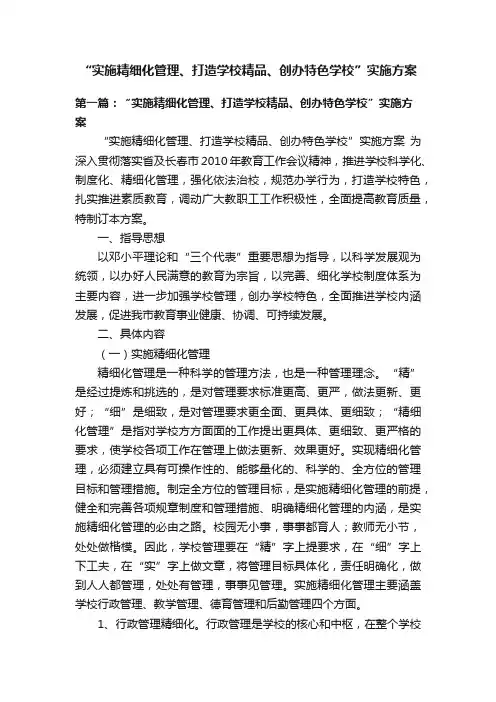 “实施精细化管理、打造学校精品、创办特色学校”实施方案

第一篇：“实施精细化管理、打造学校精品、创办特色学校”实施方案

“实施精细化管理、打造学校精品、创办特色学校”实施方案 为深入贯彻落实省及长春市2010年教育工作会议精神，推进学校科学化、制度化、精细化管理，强化依法治校，规范办学行为，打造学校特色，扎实推进素质教育，调动广大教职工工作积极性，全面提高教育质量，特制订本方案。

一、指导思想

以邓小平理论和“三个代表”重要思想为指导，以科学发展观为统领，以办好人民满意的教育为宗旨，以完善、细化学校制度体系为主要内容，进一步加强学校管理，创办学校特色，全面推进学校内涵发展，促进我市教育事业健康、协调、可持续发展。

二、具体内容

（一）实施精细化管理

精细化管理是一种科学的管理方法，也是一种管理理念。“精”是经过提炼和挑选的，是对管理要求标准更高、更严，做法更新、更好；“细”是细致，是对管理要求更全面、更具体、更细致；“精细化管理”是指对学校方方面面的工作提出更具体、更细致、更严格的要求，使学校各项工作在管理上做法更新、效果更好。实现精细化管理，必须建立具有可操作性的、能够量化的、科学的、全方位的管理目标和管理措施。制定全方位的管理目标，是实施精细化管理的前提，健全和完善各项规章制度和管理措施、明确精细化管理的内涵，是实施精细化管理的必由之路。校园无小事，事事都育人；教师无小节，处处做楷模。因此，学校管理要在“精”字上提要求，在“细”字上下工夫，在“实”字上做文章，将管理目标具体化，责任明确化，做到人人都管理，处处有管理，事事见管理。实施精细化管理主要涵盖学校行政管理、教学管理、德育管理和后勤管理四个方面。

1、行政管理精细化。行政管理是学校的核心和中枢，在整个学校